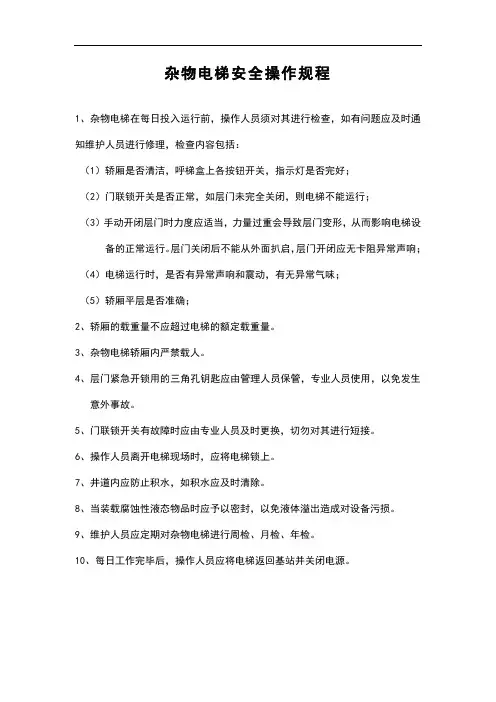 杂物电梯安全操作规程

1、杂物电梯在每日投入运行前，操作人员须对其进行检查，如有问题应及时通知维护人员进行修理，检查内容包括：

（1）轿厢是否清洁，呼梯盒上各按钮开关，指示灯是否完好；

（2）门联锁开关是否正常，如层门未完全关闭，则电梯不能运行；

（3）手动开闭层门时力度应适当，力量过重会导致层门变形，从而影响电梯设备的正常运行。层门关闭后不能从外面扒启，层门开闭应无卡阻异常声响；

（4）电梯运行时，是否有异常声响和震动，有无异常气味；

（5）轿厢平层是否准确；

2、轿厢的载重量不应超过电梯的额定载重量。

3、杂物电梯轿厢内严禁载人。

4、层门紧急开锁用的三角孔钥匙应由管理人员保管，专业人员使用，以免发生意外事故。

5、门联锁开关有故障时应由专业人员及时更换，切勿对其进行短接。

6、操作人员离开电梯现场时，应将电梯锁上。

7、井道内应防止积水，如积水应及时清除。

8、当装载腐蚀性液态物品时应予以密封，以免液体溢出造成对设备污损。

9、维护人员应定期对杂物电梯进行周检、月检、年检。

10、每日工作完毕后，操作人员应将电梯返回基站并关闭电源。